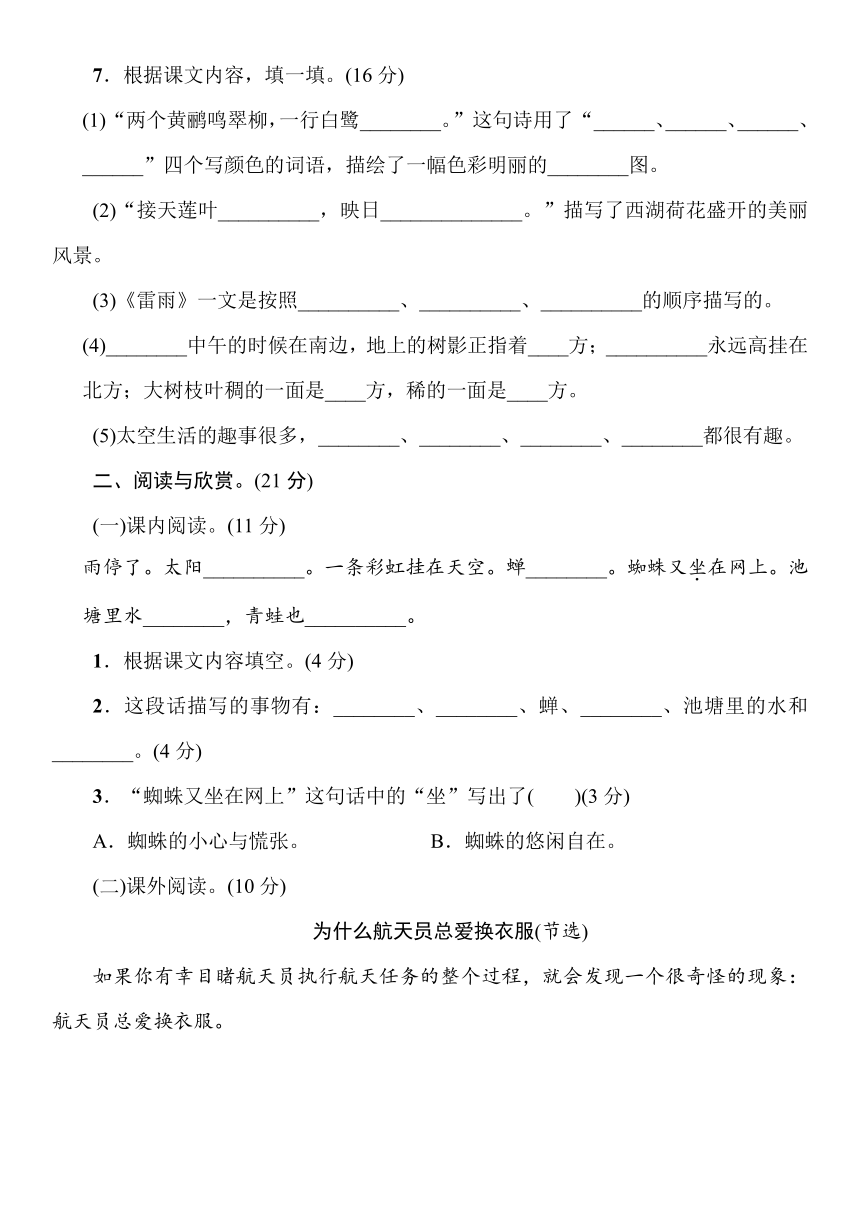 7．根据课文内容，填一填。(16 分)

(1)“两个黄鹂鸣翠柳，一行白鹭________。”这句诗用了“______、______、______、______”四个写颜色的词语，描绘了一幅色彩明丽的________图。

(2)“接天莲叶__________，映日______________。”描写了西湖荷花盛开的美丽风景。

(3)《雷雨》一文是按照__________、__________、__________的顺序描写的。

(4)________中午的时候在南边，地上的树影正指着____方；__________永远高挂在北方；大树枝叶稠的一面是____方，稀的一面是____方。

(5)太空生活的趣事很多，________、________、________、________都很有趣。

二、阅读与欣赏。(21 分)

(一)课内阅读。(11 分)

雨停了。太阳__________。一条彩虹挂在天空。蝉________。蜘蛛又坐在网上。池塘里水________，青蛙也__________。

1．根据课文内容填空。(4 分)

2．这段话描写的事物有：________、________、蝉、________、池塘里的水和________。(4 分)

3．“蜘蛛又坐在网上”这句话中的“坐”写出了(　　)(3 分)

A．蜘蛛的小心与慌张。

B．蜘蛛的悠闲自在。

(二)课外阅读。(10 分)

为什么航天员总爱换衣服(节选)

如果你有幸目睹航天员执行航天任务的整个过程，就会发现一个很奇怪的现象：航天员总爱换衣服。